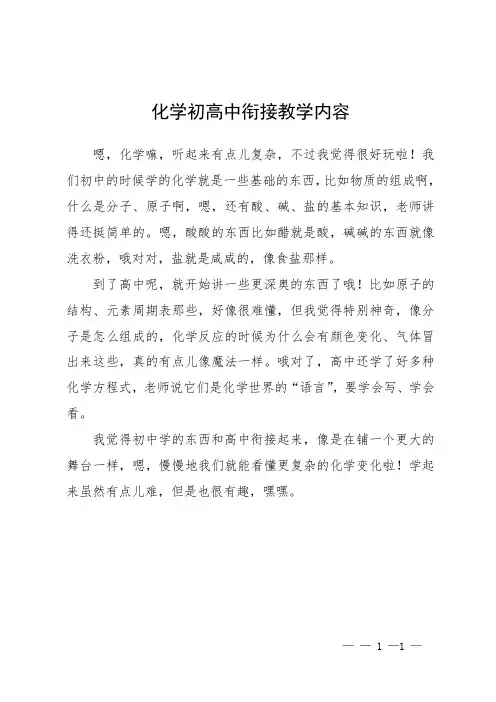 化学初高中衔接教学内容

嗯，化学嘛，听起来有点儿复杂，不过我觉得很好玩啦！我们初中的时候学的化学就是一些基础的东西，比如物质的组成啊，什么是分子、原子啊，嗯，还有酸、碱、盐的基本知识，老师讲得还挺简单的。嗯，酸酸的东西比如醋就是酸，碱碱的东西就像洗衣粉，哦对对，盐就是咸咸的，像食盐那样。

到了高中呢，就开始讲一些更深奥的东西了哦！比如原子的结构、元素周期表那些，好像很难懂，但我觉得特别神奇，像分子是怎么组成的，化学反应的时候为什么会有颜色变化、气体冒出来这些，真的有点儿像魔法一样。哦对了，高中还学了好多种化学方程式，老师说它们是化学世界的“语言”，要学会写、学会看。

我觉得初中学的东西和高中衔接起来，像是在铺一个更大的舞台一样，嗯，慢慢地我们就能看懂更复杂的化学变化啦！学起来虽然有点儿难，但是也很有趣，嘿嘿。

— — 1 —1 —